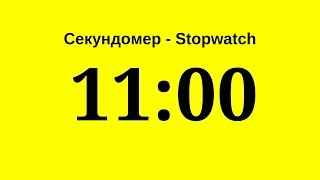 Секундомер - Stopwatch

11:00